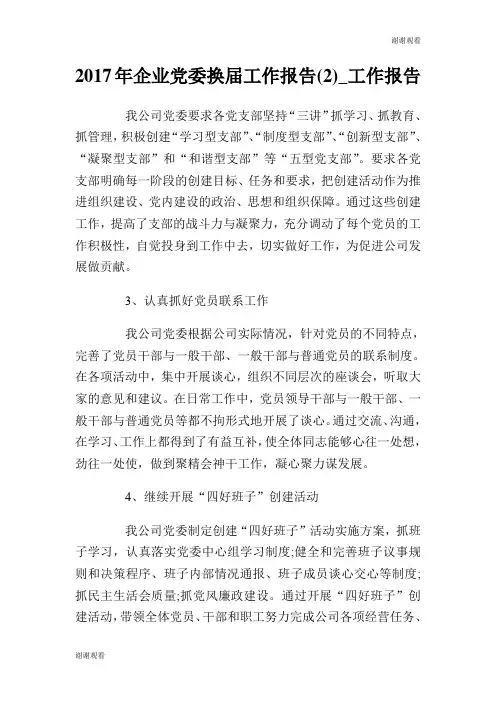 谢谢观看

2017年企业党委换届工作报告(2)_工作报告

我公司党委要求各党支部坚持“三讲”抓学习、抓教育、抓管理，积极创建“学习型支部”、“制度型支部”、“创新型支部”、“凝聚型支部”和“和谐型支部”等“五型党支部”。要求各党支部明确每一阶段的创建目标、任务和要求，把创建活动作为推进组织建设、党内建设的政治、思想和组织保障。通过这些创建工作，提高了支部的战斗力与凝聚力，充分调动了每个党员的工作积极性，自觉投身到工作中去，切实做好工作，为促进公司发展做贡献。

3、认真抓好党员联系工作

我公司党委根据公司实际情况，针对党员的不同特点，完善了党员干部与一般干部、一般干部与普通党员的联系制度。在各项活动中，集中开展谈心，组织不同层次的座谈会，听取大家的意见和建议。在日常工作中，党员领导干部与一般干部、一般干部与普通党员等都不拘形式地开展了谈心。通过交流、沟通，在学习、工作上都得到了有益互补，使全体同志能够心往一处想，劲往一处使，做到聚精会神干工作，凝心聚力谋发展。

4、继续开展“四好班子”创建活动

我公司党委制定创建“四好班子”活动实施方案，抓班子学习，认真落实党委中心组学习制度;健全和完善班子议事规则和决策程序、班子内部情况通报、班子成员谈心交心等制度;抓民主生活会质量;抓党风廉政建设。通过开展“四好班子”创建活动，带领全体党员、干部和职工努力完成公司各项经营任务、

谢谢观看